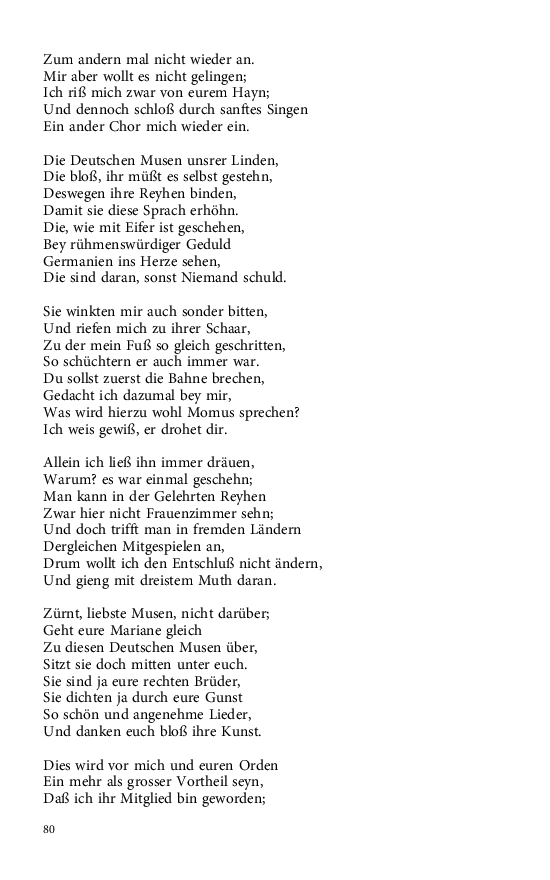 Zum andern mal nicht wieder an.
Mir aber wollt es nicht gelingen;
Ich riß mich zwar von eurem Hayn;
Und dennoch schloß durch sanftes Singen
Ein ander Chor mich wieder ein.

Die Deutschen Musen unsrer Linden,
Die bloß, ihr müßt es selbst gestehn,
Deswegen ihre Reyhen binden,
Damit sie diese Sprach erhöhn.
Die, wie mit Eifer ist geschehen,
Bey rühmenswürdiger Geduld
Germanien ins Herze sehen,
Die sind daran, sonst Niemand schuld.

Sie winkten mir auch sonder bitten,
Und riefen mich zu ihrer Schaar,
Zu der mein Fuß so gleich geschritten,
So schüchtern er auch immer war.
Du sollst zuerst die Bahne brechen,
Gedacht ich dazumal bey mir,
Was wird hierzu wohl Momus sprechen?
Ich weis gewiß, er drohet dir.

Allein ich ließ ihn immer dräuen,
Warum? es war einmal geschehn;
Man kann in der Gelehrten Reyhen
Zwar hier nicht Frauenzimmer sehn;
Und doch trifft man in fremden Ländern
Dergleichen Mitgespielen an,
Drum wollt ich den Entschluß nicht ändern,
Und gieng mit dreistem Muth daran.

Zürnt, liebste Musen, nicht darüber;
Geht eure Mariane gleich
Zu diesen Deutschen Musen über,
Sitzt sie doch mitten unter euch.
Sie sind ja eure rechten Brüder,
Sie dichten ja durch eure Gunst
So schön und angenehme Lieder,
Und danken euch bloß ihre Kunst.

Dies wird vor mich und euren Orden
Ein mehr als grosser Vortheil seyn,
Daß ich ihr Mitglied bin geworden;

80